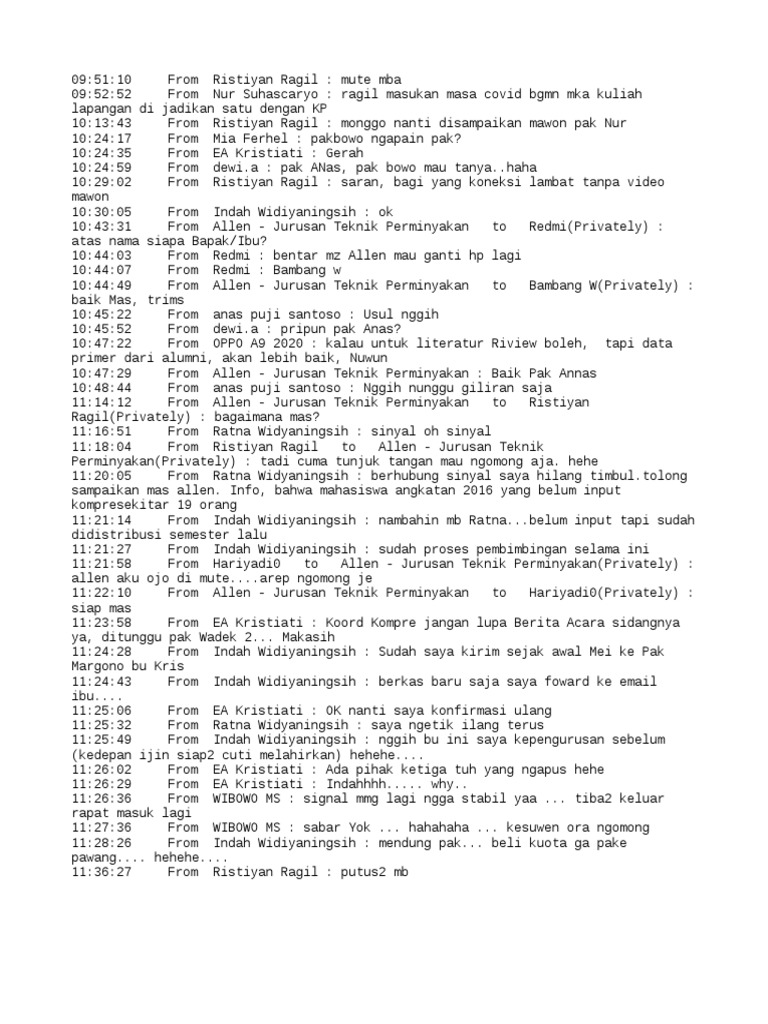 09:51:10	From  Ristiyan Ragil : mute mba
09:52:52	From  Nur Suhascaryo : ragil masukan masa covid bgmn mka kuliah lapangan di jadikan satu dengan KP
10:13:43	From  Ristiyan Ragil : monggo nanti disampaikan mawon pak Nur
10:24:17	From  Mia Ferhel : pakbowo ngapain pak?
10:24:35	From  EA Kristiati : Gerah
10:24:59	From  dewi.a : pak ANas, pak bowo mau tanya..haha
10:29:02	From  Ristiyan Ragil : saran, bagi yang koneksi lambat tanpa video mawon
10:30:05	From  Indah Widiyaningsih : ok
10:43:31	From  Allen - Jurusan Teknik Perminyakan   to   Redmi(Privately) : atas nama siapa Bapak/Ibu?
10:44:03	From  Redmi : bentar mz Allen mau ganti hp lagi
10:44:07	From  Redmi : Bambang w
10:44:49	From  Allen - Jurusan Teknik Perminyakan   to   Bambang W(Privately) : baik Mas, trims
10:45:22	From  anas puji santoso : Usul nggih
10:45:52	From  dewi.a : pripun pak Anas?
10:47:22	From  OPPO A9 2020 : kalau untuk literatur Riview boleh,  tapi data primer dari alumni, akan lebih baik, Nuwun
10:47:29	From  Allen - Jurusan Teknik Perminyakan : Baik Pak Annas
10:48:44	From  anas puji santoso : Nggih nunggu giliran saja
11:14:12	From  Allen - Jurusan Teknik Perminyakan   to   Ristiyan Ragil(Privately) : bagaimana mas?
11:16:51	From  Ratna Widyaningsih : sinyal oh sinyal
11:18:04	From  Ristiyan Ragil   to   Allen - Jurusan Teknik Perminyakan(Privately) : tadi cuma tunjuk tangan mau ngomong aja. hehe
11:20:05	From  Ratna Widyaningsih : berhubung sinyal saya hilang timbul.tolong sampaikan mas allen. Info, bahwa mahasiswa angkatan 2016 yang belum input kompresekitar 19 orang
11:21:14	From  Indah Widiyaningsih : nambahin mb Ratna...belum input tapi sudah didistribusi semester lalu
11:21:27	From  Indah Widiyaningsih : sudah proses pembimbingan selama ini
11:21:58	From  Hariyadi0   to   Allen - Jurusan Teknik Perminyakan(Privately) : allen aku ojo di mute....arep ngomong je
11:22:10	From  Allen - Jurusan Teknik Perminyakan   to   Hariyadi0(Privately) : siap mas
11:23:58	From  EA Kristiati : Koord Kompre jangan lupa Berita Acara sidangnya ya, ditunggu pak Wadek 2... Makasih
11:24:28	From  Indah Widiyaningsih : Sudah saya kirim sejak awal Mei ke Pak Margono bu Kris
11:24:43	From  Indah Widiyaningsih : berkas baru saja saya foward ke email ibu....
11:25:06	From  EA Kristiati : OK nanti saya konfirmasi ulang
11:25:32	From  Ratna Widyaningsih : saya ngetik ilang terus
11:25:49	From  Indah Widiyaningsih : nggih bu ini saya kepengurusan sebelum (kedepan ijin siap2 cuti melahirkan) hehehe....
11:26:02	From  EA Kristiati : Ada pihak ketiga tuh yang ngapus hehe
11:26:29	From  EA Kristiati : Indahhhh..... why..
11:26:36	From  WIBOWO MS : signal mmg lagi ngga stabil yaa ... tiba2 keluar rapat masuk lagi
11:27:36	From  WIBOWO MS : sabar Yok ... hahahaha ... kesuwen ora ngomong
11:28:26	From  Indah Widiyaningsih : mendung pak... beli kuota ga pake pawang.... hehehe....
11:36:27	From  Ristiyan Ragil : putus2 mb